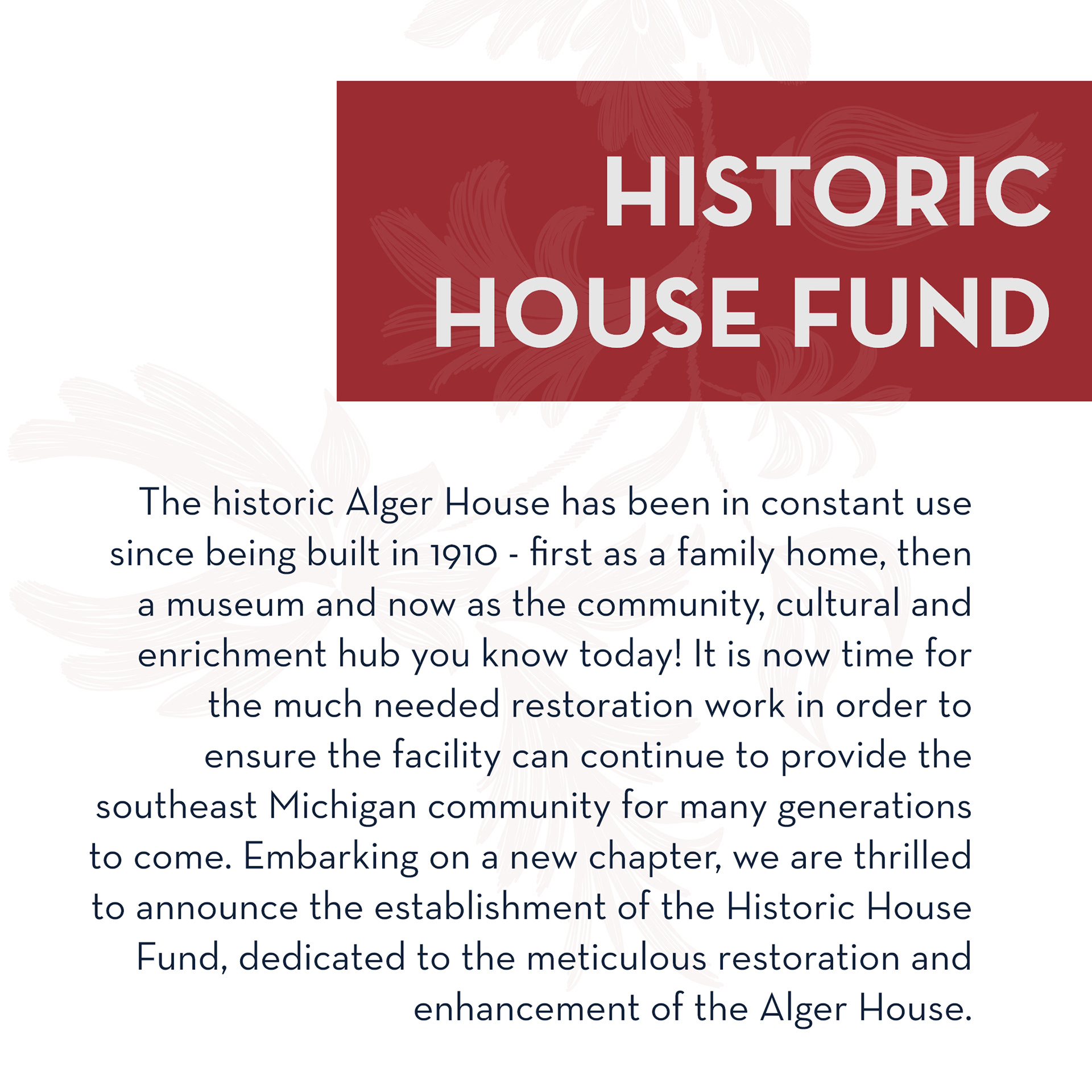 HISTORIC HOUSE FUND

The historic Alger House has been in constant use since being built in 1910 - first as a family home, then a museum and now as the community, cultural and enrichment hub you know today! It is now time for the much needed restoration work in order to ensure the facility can continue to provide the southeast Michigan community for many generations to come. Embarking on a new chapter, we are thrilled to announce the establishment of the Historic House Fund, dedicated to the meticulous restoration and enhancement of the Alger House.